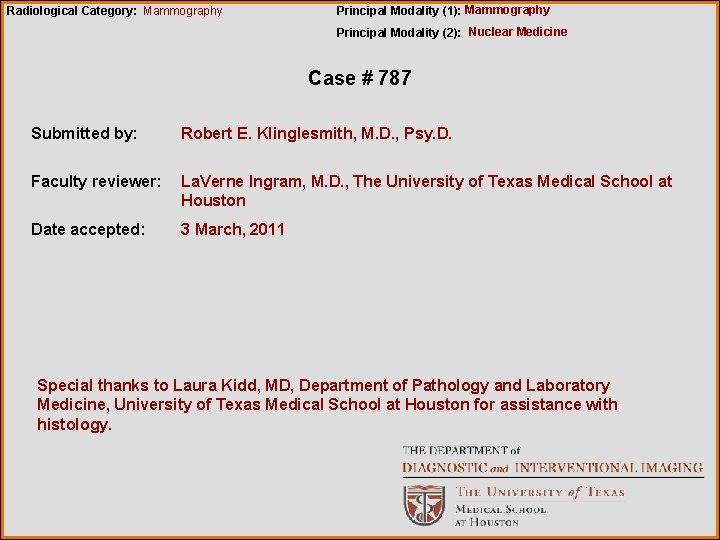 Radiological Category: Mammography

Principal Modality (1): Mammography

Principal Modality (2): Nuclear Medicine

Case # 787

Submitted by: Robert E. Klinglesmith, M.D., Psy.D.

Faculty reviewer: LaVerne Ingram, M.D., The University of Texas Medical School at Houston

Date accepted: 3 March, 2011

Special thanks to Laura Kidd, MD, Department of Pathology and Laboratory Medicine, University of Texas Medical School at Houston for assistance with histology.

THE DEPARTMENT of
DIAGNOSTIC and INTERVENTIONAL IMAGING

THE UNIVERSITY of TEXAS
MEDICAL SCHOOL
AT HOUSTON